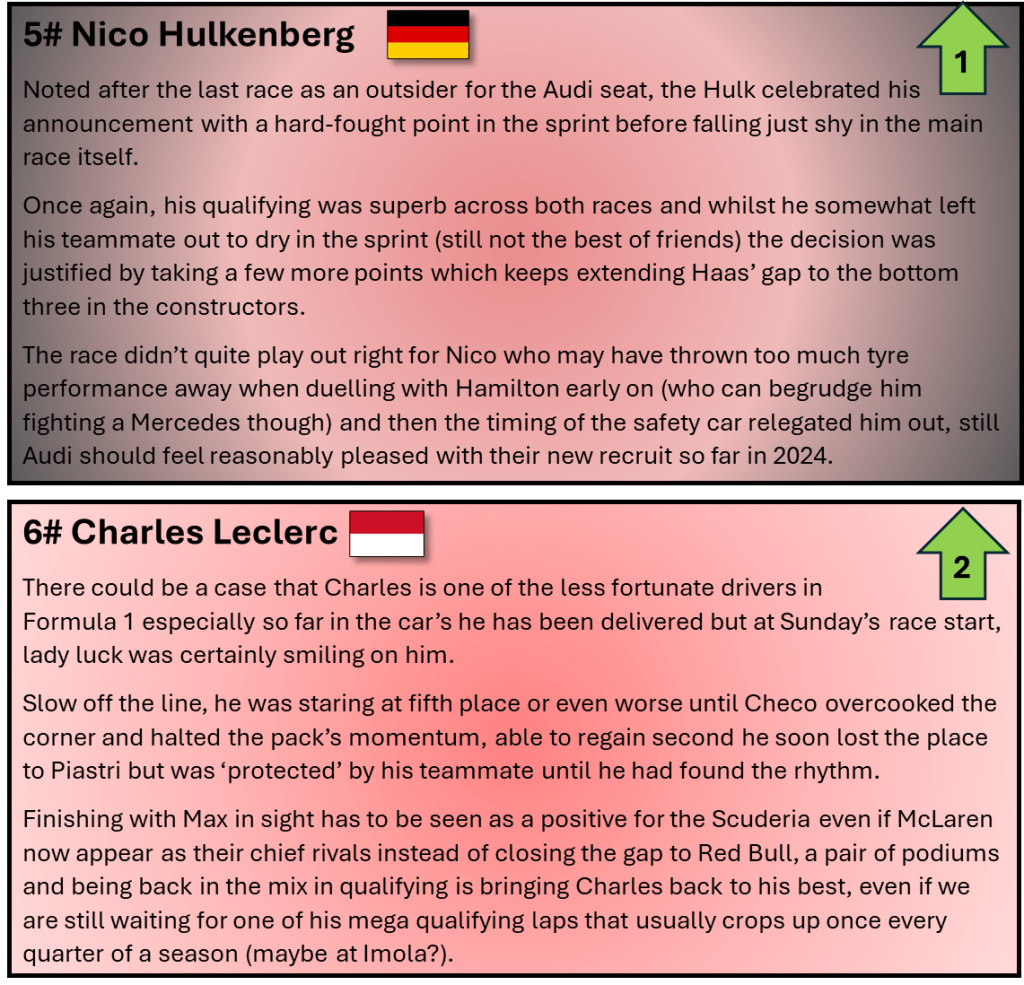 5# Nico Hulkenberg

1

Noted after the last race as an outsider for the Audi seat, the Hulk celebrated his announcement with a hard-fought point in the sprint before falling just shy in the main race itself.

Once again, his qualifying was superb across both races and whilst he somewhat left his teammate out to dry in the sprint (still not the best of friends) the decision was justified by taking a few more points which keeps extending Haas' gap to the bottom three in the constructors.

The race didn't quite play out right for Nico who may have thrown too much tyre performance away when duelling with Hamilton early on (who can begrudge him fighting a Mercedes though) and then the timing of the safety car relegated him out, still Audi should feel reasonably pleased with their new recruit so far in 2024.

6# Charles Leclerc

2

There could be a case that Charles is one of the less fortunate drivers in Formula 1 especially so far in the car's he has been delivered but at Sunday's race start, lady luck was certainly smiling on him.

Slow off the line, he was staring at fifth place or even worse until Checo overcooked the corner and halted the pack's momentum, able to regain second he soon lost the place to Piastri but was 'protected' by his teammate until he had found the rhythm.

Finishing with Max in sight has to be seen as a positive for the Scuderia even if McLaren now appear as their chief rivals instead of closing the gap to Red Bull, a pair of podiums and being back in the mix in qualifying is bringing Charles back to his best, even if we are still waiting for one of his mega qualifying laps that usually crops up once every quarter of a season (maybe at Imola?).